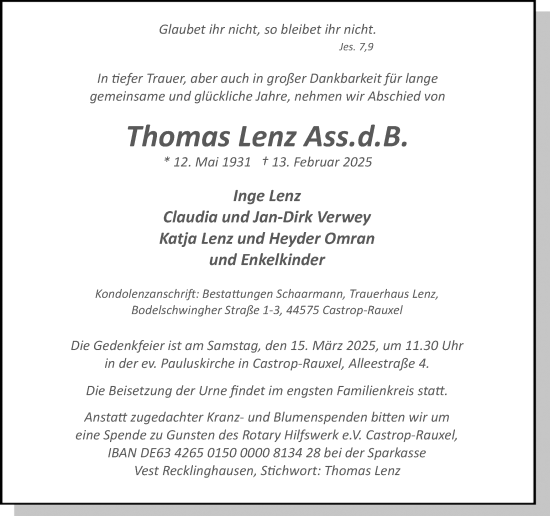 Glaubet ihr nicht, so bleibet ihr nicht.
Jes. 7,9

In tiefer Trauer, aber auch in großer Dankbarkeit für lange gemeinsame und glückliche Jahre, nehmen wir Abschied von

Thomas Lenz Ass.d.B.
* 12. Mai 1931 † 13. Februar 2025

Inge Lenz
Claudia und Jan-Dirk Verwey
Katja Lenz und Heyder Omran
und Enkelkinder

Kondolenzanschrift: Bestattungen Schaarmann, Trauerhaus Lenz, Bodelschwingher Straße 1-3, 44575 Castrop-Rauxel

Die Gedenkfeier ist am Samstag, den 15. März 2025, um 11.30 Uhr in der ev. Pauluskirche in Castrop-Rauxel, Alleestraße 4.

Die Beisetzung der Urne findet im engsten Familienkreis statt.

Anstatt zugedachter Kranz- und Blumenspenden bitten wir um eine Spende zu Gunsten des Rotary Hilfswerk e.V. Castrop-Rauxel, IBAN DE63 4265 0150 0000 8134 28 bei der Sparkasse Vest Recklinghausen, Stichwort: Thomas Lenz